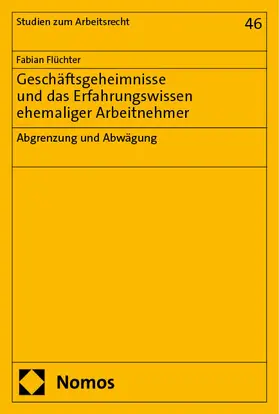 Studien zum Arbeitsrecht

46

Fabian Flüchter

Geschäftsgeheimnisse und das Erfahrungswissen ehemaliger Arbeitnehmer

Abgrenzung und Abwägung

Nomos